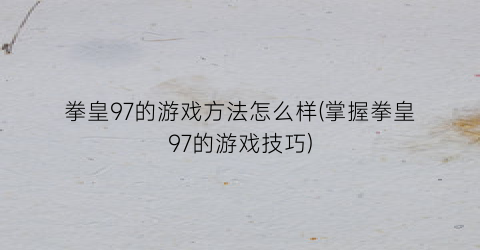 拳皇97的游戏方法怎么样(掌握拳皇97的游戏技巧)